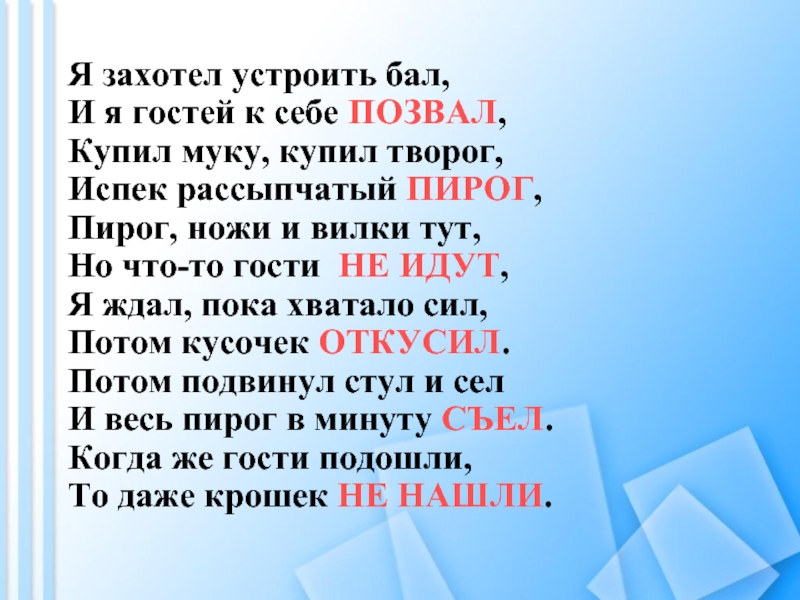 Я захотел устроить бал,
И я гостей к себе ПОЗВАЛ,
Купил муку, купил творог,
Испек рассыпчатый ПИРОГ,
Пирог, ножи и вилки тут,
Но что-то гости НЕ ИДУТ,
Я ждал, пока хватало сил,
Потом кусочек ОТКУСИЛ.
Потом подвинул стул и сел
И весь пирог в минуту СЪЕЛ.
Когда же гости подошли,
То даже крошек НЕ НАШЛИ.